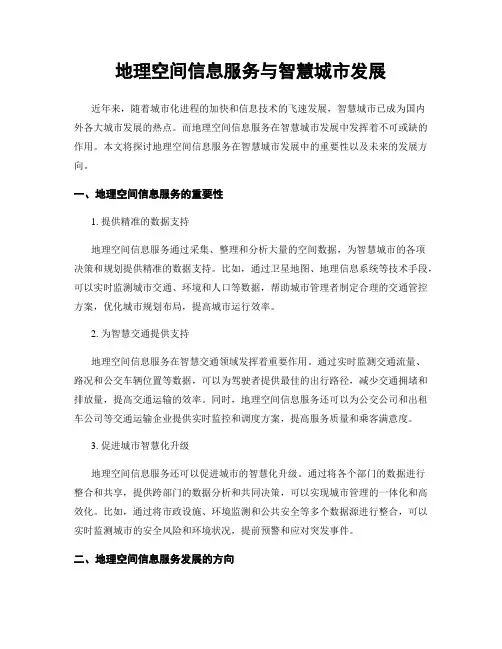 地理空间信息服务与智慧城市发展

近年来，随着城市化进程的加快和信息技术的飞速发展，智慧城市已成为国内外各大城市发展的热点。而地理空间信息服务在智慧城市发展中发挥着不可或缺的作用。本文将探讨地理空间信息服务在智慧城市发展中的重要性以及未来的发展方向。

一、地理空间信息服务的重要性

1. 提供精准的数据支持

地理空间信息服务通过采集、整理和分析大量的空间数据，为智慧城市的各项决策和规划提供精准的数据支持。比如，通过卫星地图、地理信息系统等技术手段，可以实时监测城市交通、环境和人口等数据，帮助城市管理者制定合理的交通管控方案，优化城市规划布局，提高城市运行效率。

2. 为智慧交通提供支持

地理空间信息服务在智慧交通领域发挥着重要作用。通过实时监测交通流量、路况和公交车辆位置等数据，可以为驾驶者提供最佳的出行路径，减少交通拥堵和排放量，提高交通运输的效率。同时，地理空间信息服务还可以为公交公司和出租车公司等交通运输企业提供实时监控和调度方案，提高服务质量和乘客满意度。

3. 促进城市智慧化升级

地理空间信息服务还可以促进城市的智慧化升级。通过将各个部门的数据进行整合和共享，提供跨部门的数据分析和共同决策，可以实现城市管理的一体化和高效化。比如，通过将市政设施、环境监测和公共安全等多个数据源进行整合，可以实时监测城市的安全风险和环境状况，提前预警和应对突发事件。

二、地理空间信息服务发展的方向